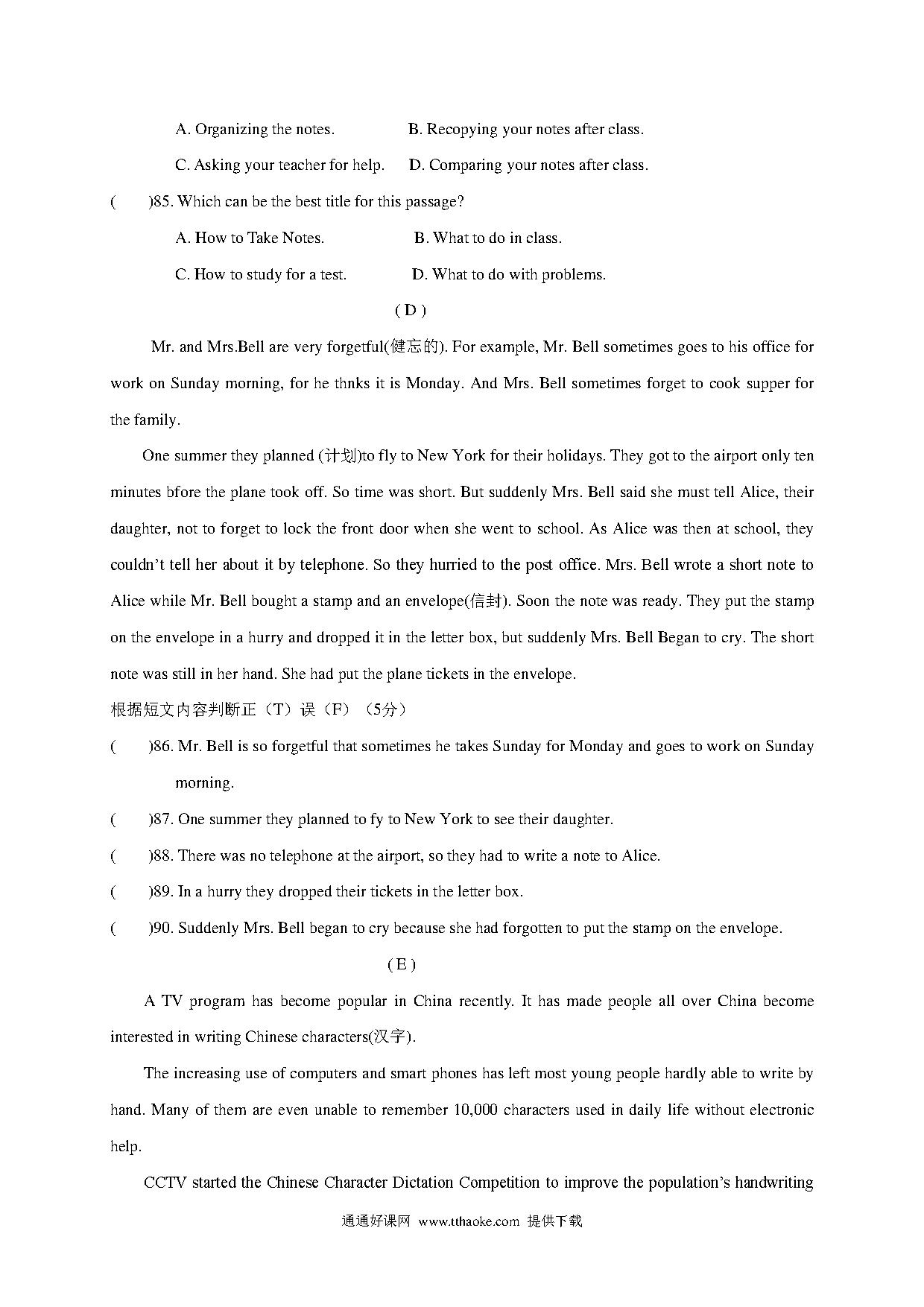 A. Organizing the notes.　　　　B. Recopying your notes after class.

C. Asking your teacher for help.　D. Comparing your notes after class.

(　　)85. Which can be the best title for this passage?

A. How to Take Notes.　　　　B. What to do in class.

C. How to study for a test.　　　D. What to do with problems.

( D )

Mr. and Mrs.Bell are very forgetful(健忘的). For example, Mr. Bell sometimes goes to his office for work on Sunday morning, for he thnks it is Monday. And Mrs. Bell sometimes forget to cook supper for the family.

One summer they planned (计划)to fly to New York for their holidays. They got to the airport only ten minutes bfore the plane took off. So time was short. But suddenly Mrs. Bell said she must tell Alice, their daughter, not to forget to lock the front door when she went to school. As Alice was then at school, they couldn't tell her about it by telephone. So they hurried to the post office. Mrs. Bell wrote a short note to Alice while Mr. Bell bought a stamp and an envelope(信封). Soon the note was ready. They put the stamp on the envelope in a hurry and dropped it in the letter box, but suddenly Mrs. Bell Began to cry. The short note was still in her hand. She had put the plane tickets in the envelope.

根据短文内容判断正（T）误（F）（5分）

(　　)86. Mr. Bell is so forgetful that sometimes he takes Sunday for Monday and goes to work on Sunday morning.

(　　)87. One summer they planned to fy to New York to see their daughter.

(　　)88. There was no telephone at the airport, so they had to write a note to Alice.

(　　)89. In a hurry they dropped their tickets in the letter box.

(　　)90. Suddenly Mrs. Bell began to cry because she had forgotten to put the stamp on the envelope.

( E )

A TV program has become popular in China recently. It has made people all over China become interested in writing Chinese characters(汉字).

The increasing use of computers and smart phones has left most young people hardly able to write by hand. Many of them are even unable to remember 10,000 characters used in daily life without electronic help.

CCTV started the Chinese Character Dictation Competition to improve the population's handwriting

通通好课网 www.tthaoke.com 提供下载